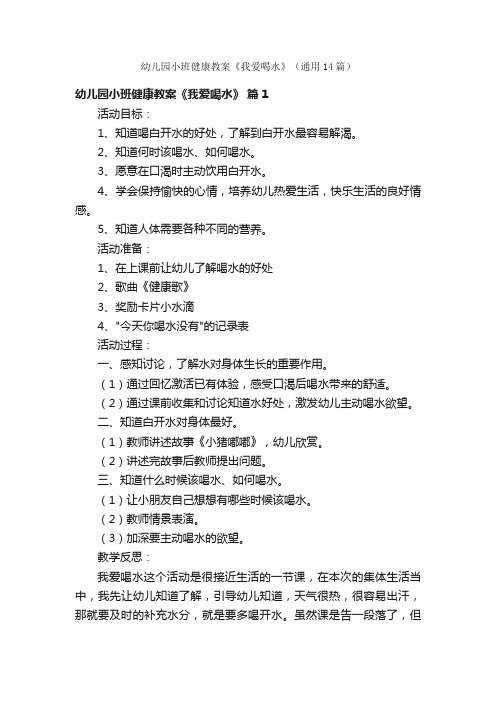 幼儿园小班健康教案《我爱喝水》（通用14篇）

幼儿园小班健康教案《我爱喝水》 篇1

活动目标：

1、知道喝白开水的好处，了解到白开水最容易解渴。

2、知道何时该喝水、如何喝水。

3、愿意在口渴时主动饮用白开水。

4、学会保持愉快的心情，培养幼儿热爱生活，快乐生活的良好情感。

5、知道人体需要各种不同的营养。

活动准备：

1、在上课前让幼儿了解喝水的好处

2、歌曲《健康歌》

3、奖励卡片小水滴

4、"今天你喝水没有"的记录表

活动过程：

一、感知讨论，了解水对身体生长的重要作用。

（1）通过回忆激活已有体验，感受口渴后喝水带来的舒适。

（2）通过课前收集和讨论知道水好处，激发幼儿主动喝水欲望。

二、知道白开水对身体最好。

（1）教师讲述故事《小猪嘟嘟》，幼儿欣赏。

（2）讲述完故事后教师提出问题。

三、知道什么时候该喝水、如何喝水。

（1）让小朋友自己想想有哪些时候该喝水。

（2）教师情景表演。

（3）加深要主动喝水的欲望。

教学反思：

我爱喝水这个活动是很接近生活的一节课，在本次的集体生活当中，我先让幼儿知道了解，引导幼儿知道，天气很热，很容易出汗，那就要及时的补充水分，就是要多喝开水。虽然课是告一段落了，但